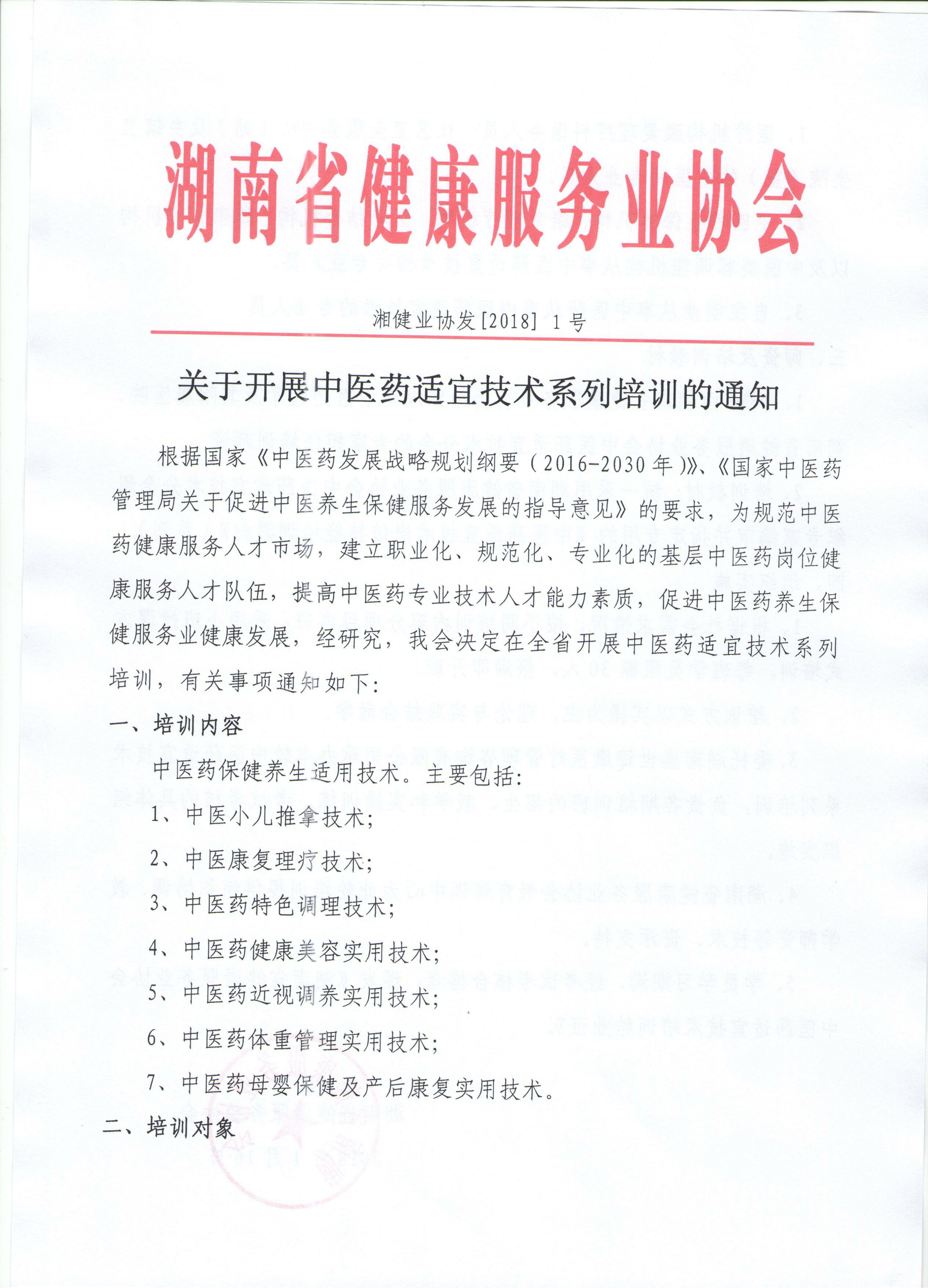 湖南省健康服务业协会

湘健业协发[2018] 1号

关于开展中医药适宜技术系列培训的通知

根据国家《中医药发展战略规划纲要（2016-2030年）》、《国家中医药管理局关于促进中医养生保健服务发展的指导意见》的要求，为规范中医药健康服务人才市场，建立职业化、规范化、专业化的基层中医药岗位健康服务人才队伍，提高中医药专业技术人才能力素质，促进中医药养生保健服务业健康发展，经研究，我会决定在全省开展中医药适宜技术系列培训，有关事项通知如下：

一、培训内容

中医药保健养生适用技术。主要包括：

1、中医小儿推拿技术；

2、中医康复理疗技术；

3、中医药特色调理技术；

4、中医药健康美容实用技术；

5、中医药近视调养实用技术；

6、中医药体重管理实用技术；

7、中医药母婴保健及产后康复实用技术。

二、培训对象